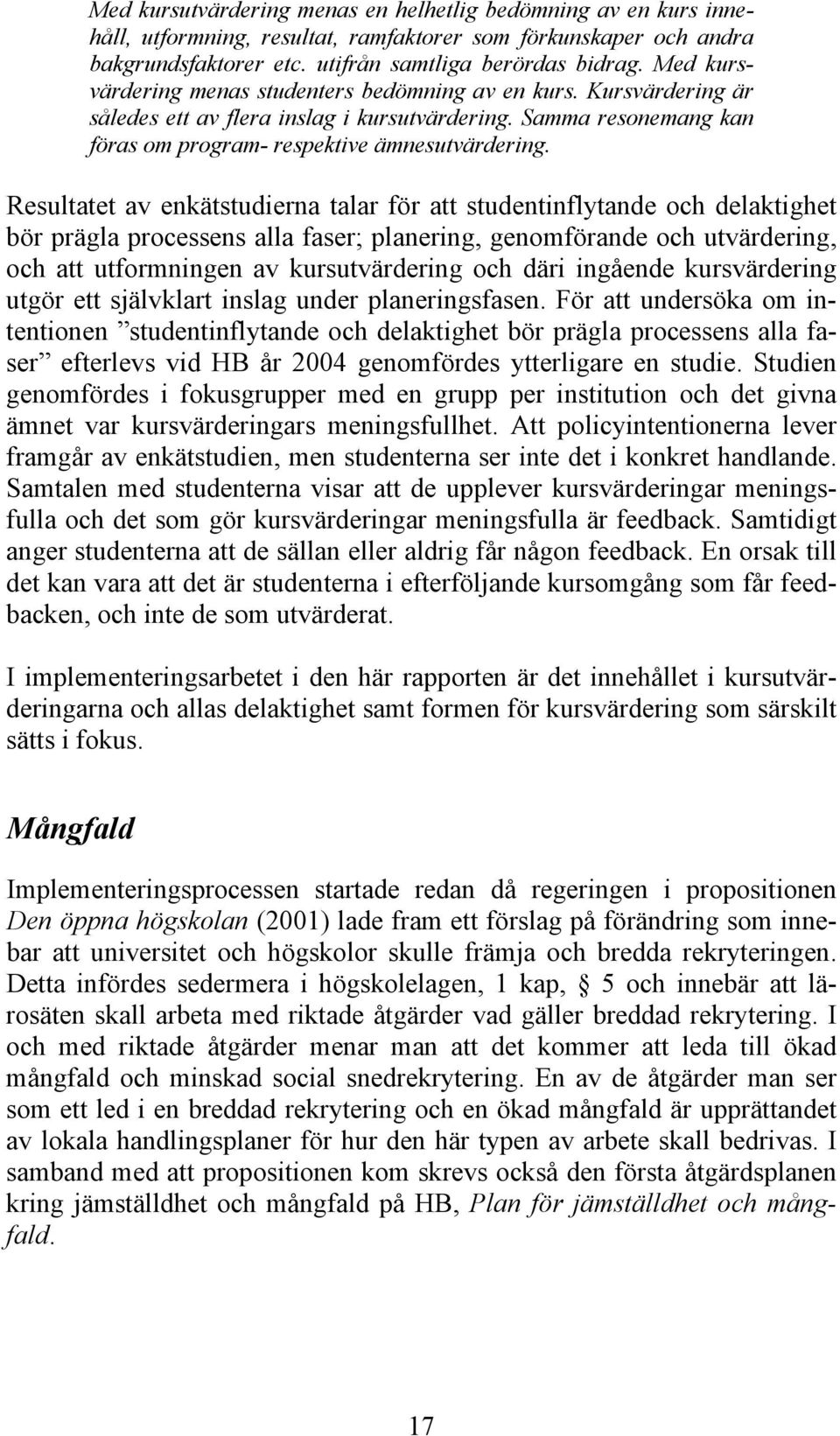 Med kursutvärdering menas en helhetlig bedömning av en kurs innehåll, utformning, resultat, ramfaktorer som förkunskaper och andra bakgrundsfaktorer etc. utifrån samtliga berördas bidrag. Med kursvärdering menas studenters bedömning av en kurs. Kursvärdering är således ett av flera inslag i kursutvärdering. Samma resonemang kan föras om program- respektive ämnesutvärdering.

Resultatet av enkätstudierna talar för att studentinflytande och delaktighet bör prägla processens alla faser; planering, genomförande och utvärdering, och att utformningen av kursutvärdering och däri ingående kursvärdering utgör ett självklart inslag under planeringsfasen. För att undersöka om intentionen ”studentinflytande och delaktighet bör prägla processens alla faser” efterlevs vid HB år 2004 genomfördes ytterligare en studie. Studien genomfördes i fokusgrupper med en grupp per institution och det givna ämnet var kursvärderingars meningsfullhet. Att policyintentionerna lever framgår av enkätstudien, men studenterna ser inte det i konkret handlande. Samtalen med studenterna visar att de upplever kursvärderingar meningsfulla och det som gör kursvärderingar meningsfulla är feedback. Samtidigt anger studenterna att de sällan eller aldrig får någon feedback. En orsak till det kan vara att det är studenterna i efterföljande kursomgång som får feedbacken, och inte de som utvärderat.

I implementeringsarbetet i den här rapporten är det innehållet i kursutvärderingarna och allas delaktighet samt formen för kursvärdering som särskilt sätts i fokus.

Mångfald

Implementeringsprocessen startade redan då regeringen i propositionen Den öppna högskolan (2001) lade fram ett förslag på förändring som innebar att universitet och högskolor skulle främja och bredda rekryteringen. Detta infördes sedermera i högskolelagen, 1 kap, § 5 och innebär att lärosäten skall arbeta med riktade åtgärder vad gäller breddad rekrytering. I och med riktade åtgärder menar man att det kommer att leda till ökad mångfald och minskad social snedrekrytering. En av de åtgärder man ser som ett led i en breddad rekrytering och en ökad mångfald är upprättandet av lokala handlingsplaner för hur den här typen av arbete skall bedrivas. I samband med att propositionen kom skrevs också den första åtgärdsplanen kring jämställdhet och mångfald på HB, Plan för jämställdhet och mångfald.

17